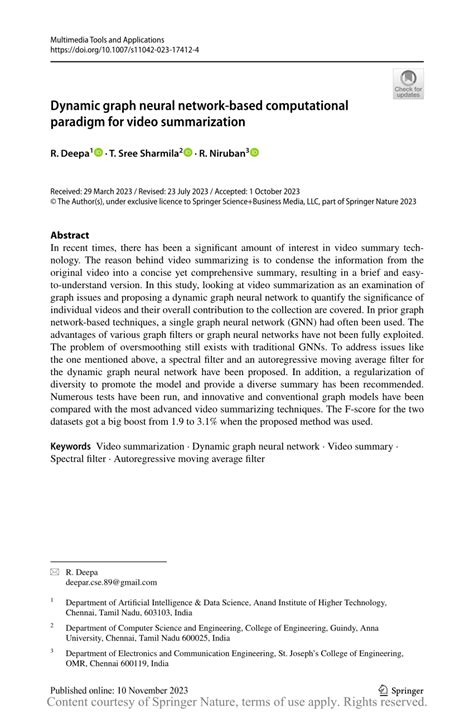 Multimedia Tools and Applications
https://doi.org/10.1007/s11042-023-17412-4

Check for updates

Dynamic graph neural network-based computational paradigm for video summarization

R. Deepa$^1$ · T. Sree Sharmila$^2$ · R. Niruban$^3$

Received: 29 March 2023 / Revised: 23 July 2023 / Accepted: 1 October 2023
© The Author(s), under exclusive licence to Springer Science+Business Media, LLC, part of Springer Nature 2023

Abstract
In recent times, there has been a significant amount of interest in video summary technology. The reason behind video summarizing is to condense the information from the original video into a concise yet comprehensive summary, resulting in a brief and easy-to-understand version. In this study, looking at video summarization as an examination of graph issues and proposing a dynamic graph neural network to quantify the significance of individual videos and their overall contribution to the collection are covered. In prior graph network-based techniques, a single graph neural network (GNN) had often been used. The advantages of various graph filters or graph neural networks have not been fully exploited. The problem of oversmoothing still exists with traditional GNNs. To address issues like the one mentioned above, a spectral filter and an autoregressive moving average filter for the dynamic graph neural network have been proposed. In addition, a regularization of diversity to promote the model and provide a diverse summary has been recommended. Numerous tests have been run, and innovative and conventional graph models have been compared with the most advanced video summarizing techniques. The F-score for the two datasets got a big boost from 1.9 to 3.1% when the proposed method was used.

Keywords Video summarization · Dynamic graph neural network · Video summary · Spectral filter · Autoregressive moving average filter

R. Deepa
deepar.cse.89@gmail.com

$^1$ Department of Artificial Intelligence & Data Science, Anand Institute of Higher Technology, Chennai, Tamil Nadu, 603103, India

$^2$ Department of Computer Science and Engineering, College of Engineering, Guindy, Anna University, Chennai, Tamil Nadu 600025, India

$^3$ Department of Electronics and Communication Engineering, St. Joseph's College of Engineering, OMR, Chennai 600119, India

Published online: 10 November 2023

Springer

Content courtesy of Springer Nature, terms of use apply. Rights reserved.